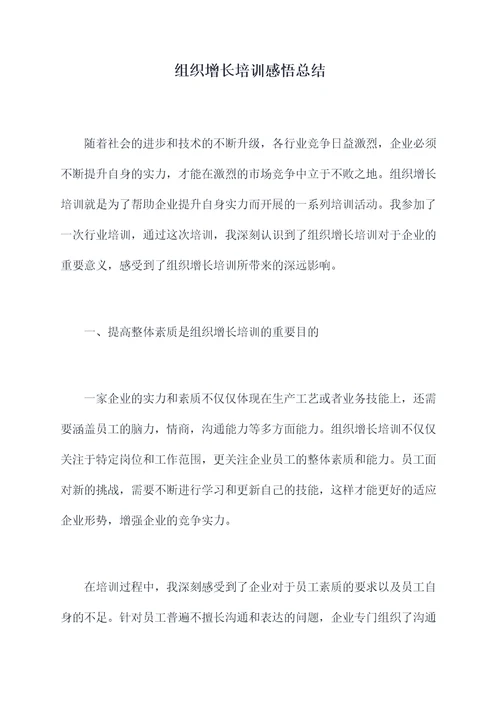 组织增长培训感悟总结

随着社会的进步和技术的不断升级，各行业竞争日益激烈，企业必须不断提升自身的实力，才能在激烈的市场竞争中立于不败之地。组织增长培训就是为了帮助企业提升自身实力而开展的一系列培训活动。我参加了一次行业培训，通过这次培训，我深刻认识到了组织增长培训对于企业的重要意义，感受到了组织增长培训所带来的深远影响。

一、提高整体素质是组织增长培训的重要目的

一家企业的实力和素质不仅仅体现在生产工艺或者业务技能上，还需要涵盖员工的脑力，情商，沟通能力等多方面能力。组织增长培训不仅仅关注于特定岗位和工作范围，更关注企业员工的整体素质和能力。员工面对新的挑战，需要不断进行学习和更新自己的技能，这样才能更好的适应企业形势，增强企业的竞争实力。

在培训过程中，我深刻感受到了企业对于员工素质的要求以及员工自身的不足。针对员工普遍不擅长沟通和表达的问题，企业专门组织了沟通